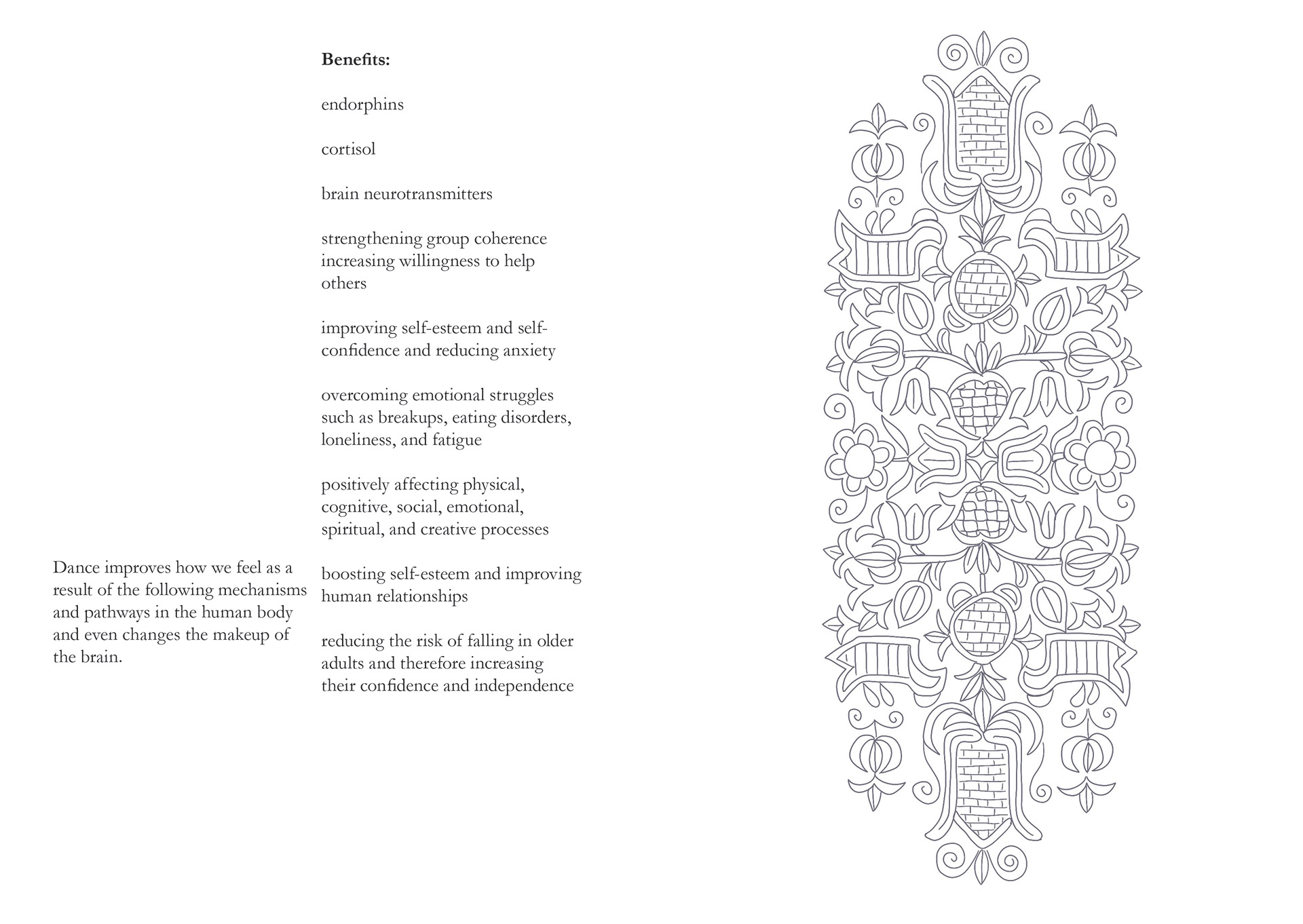 Dance improves how we feel as a result of the following mechanisms and pathways in the human body and even changes the makeup of the brain.

**Benefits:**

endorphins

cortisol

brain neurotransmitters

strengthening group coherence increasing willingness to help others

improving self-esteem and self-confidence and reducing anxiety

overcoming emotional struggles such as breakups, eating disorders, loneliness, and fatigue

positively affecting physical, cognitive, social, emotional, spiritual, and creative processes

boosting self-esteem and improving human relationships

reducing the risk of falling in older adults and therefore increasing their confidence and independence